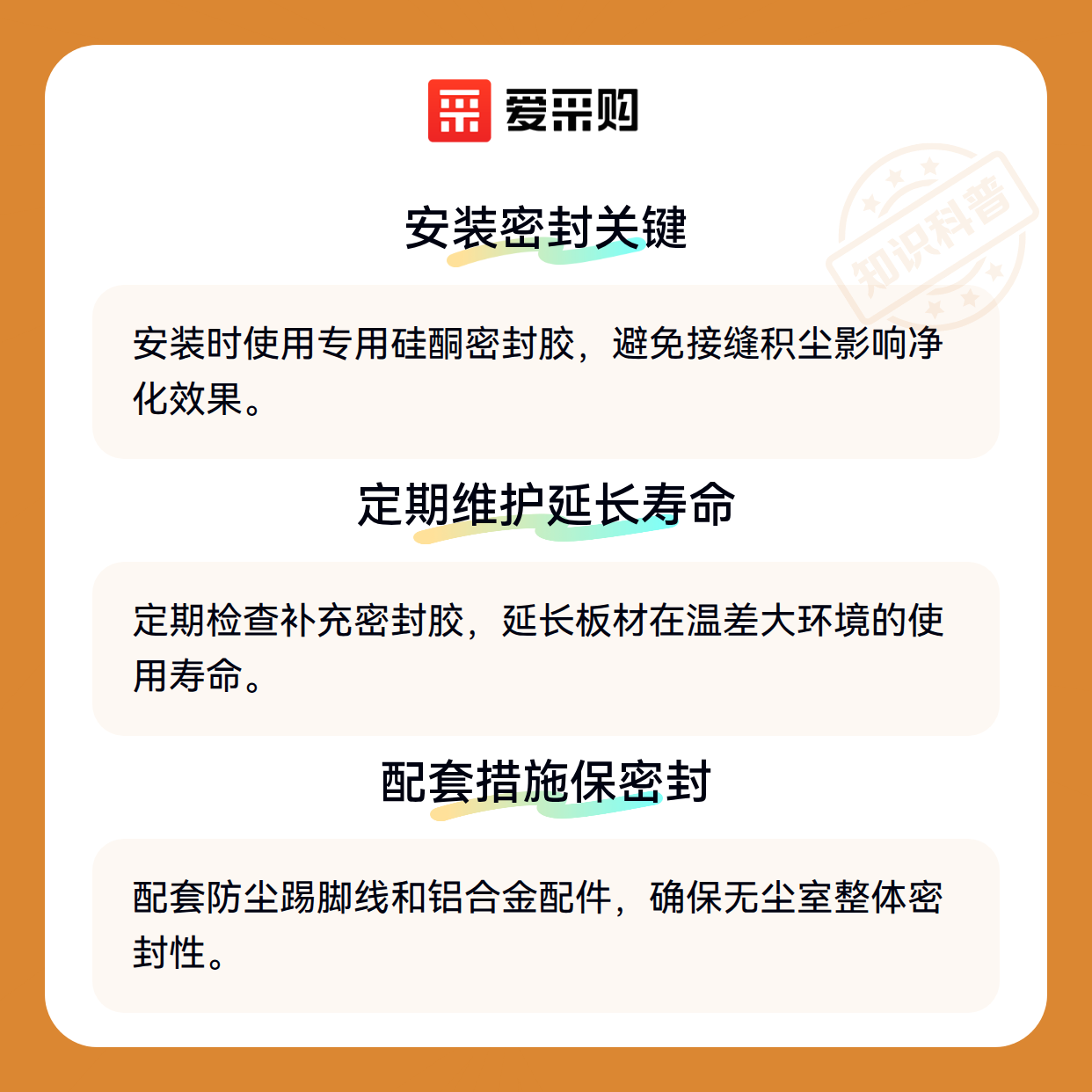 爱采购

安装密封关键

安装时使用专用硅酮密封胶，避免接缝积尘影响净化效果。

定期维护延长寿命

定期检查补充密封胶，延长板材在温差大环境的使用寿命。

配套措施保密封

配套防尘踢脚线和铝合金配件，确保无尘室整体密封性。

知识科普